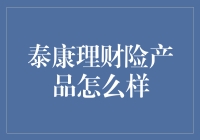 泰康理财险产品怎么样